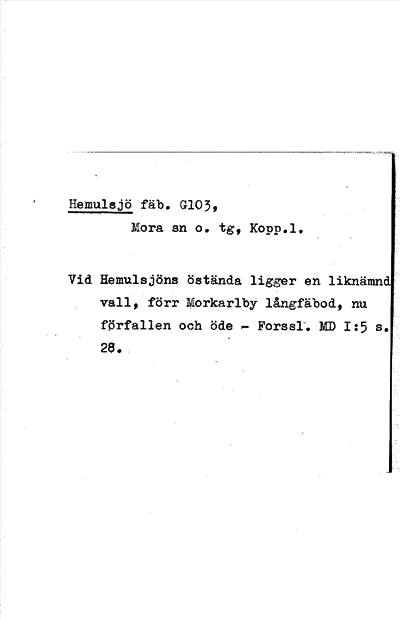 Hemulsjö fäb. G103,
Mora sn o. tg, Kopp.l.

Vid Hemulsjöns östända ligger en liknämnd vall, förr Morkarlby långfäbod, nu förfallen och öde - Forssl. MD I:5 s. 28.